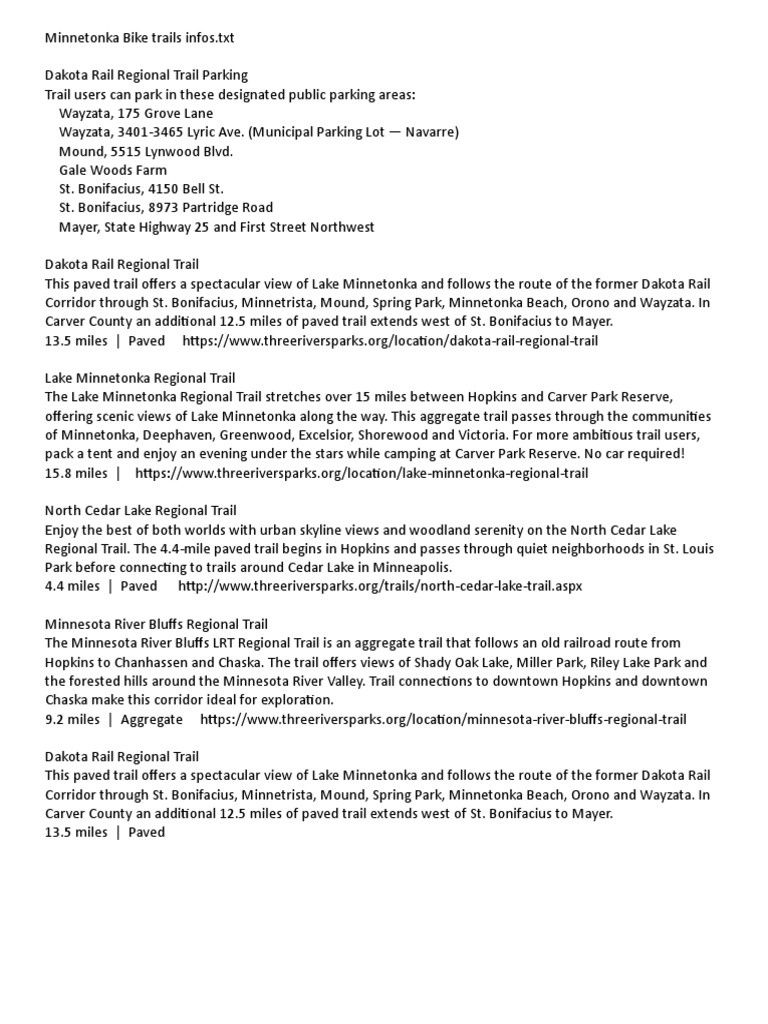 Minnetonka Bike trails infos.txt

Dakota Rail Regional Trail Parking
Trail users can park in these designated public parking areas:
Wayzata, 175 Grove Lane
Wayzata, 3401-3465 Lyric Ave. (Municipal Parking Lot — Navarre)
Mound, 5515 Lynwood Blvd.
Gale Woods Farm
St. Bonifacius, 4150 Bell St.
St. Bonifacius, 8973 Partridge Road
Mayer, State Highway 25 and First Street Northwest

Dakota Rail Regional Trail
This paved trail offers a spectacular view of Lake Minnetonka and follows the route of the former Dakota Rail Corridor through St. Bonifacius, Minnetrista, Mound, Spring Park, Minnetonka Beach, Orono and Wayzata. In Carver County an additional 12.5 miles of paved trail extends west of St. Bonifacius to Mayer.
13.5 miles | Paved https://www.threeriversparks.org/location/dakota-rail-regional-trail

Lake Minnetonka Regional Trail
The Lake Minnetonka Regional Trail stretches over 15 miles between Hopkins and Carver Park Reserve, offering scenic views of Lake Minnetonka along the way. This aggregate trail passes through the communities of Minnetonka, Deephaven, Greenwood, Excelsior, Shorewood and Victoria. For more ambitious trail users, pack a tent and enjoy an evening under the stars while camping at Carver Park Reserve. No car required!
15.8 miles | https://www.threeriversparks.org/location/lake-minnetonka-regional-trail

North Cedar Lake Regional Trail
Enjoy the best of both worlds with urban skyline views and woodland serenity on the North Cedar Lake Regional Trail. The 4.4-mile paved trail begins in Hopkins and passes through quiet neighborhoods in St. Louis Park before connecting to trails around Cedar Lake in Minneapolis.
4.4 miles | Paved http://www.threeriversparks.org/trails/north-cedar-lake-trail.aspx

Minnesota River Bluffs Regional Trail
The Minnesota River Bluffs LRT Regional Trail is an aggregate trail that follows an old railroad route from Hopkins to Chanhassen and Chaska. The trail offers views of Shady Oak Lake, Miller Park, Riley Lake Park and the forested hills around the Minnesota River Valley. Trail connections to downtown Hopkins and downtown Chaska make this corridor ideal for exploration.
9.2 miles | Aggregate https://www.threeriversparks.org/location/minnesota-river-bluffs-regional-trail

Dakota Rail Regional Trail
This paved trail offers a spectacular view of Lake Minnetonka and follows the route of the former Dakota Rail Corridor through St. Bonifacius, Minnetrista, Mound, Spring Park, Minnetonka Beach, Orono and Wayzata. In Carver County an additional 12.5 miles of paved trail extends west of St. Bonifacius to Mayer.
13.5 miles | Paved